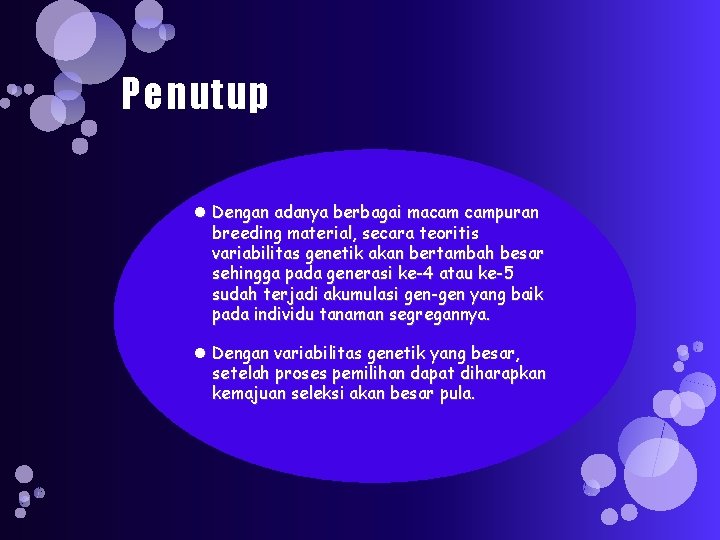 Penutup

• Dengan adanya berbagai macam campuran breeding material, secara teoritis variabilitas genetik akan bertambah besar sehingga pada generasi ke-4 atau ke-5 sudah terjadi akumulasi gen-gen yang baik pada individu tanaman segregannya.

• Dengan variabilitas genetik yang besar, setelah proses pemilihan dapat diharapkan kemajuan seleksi akan besar pula.